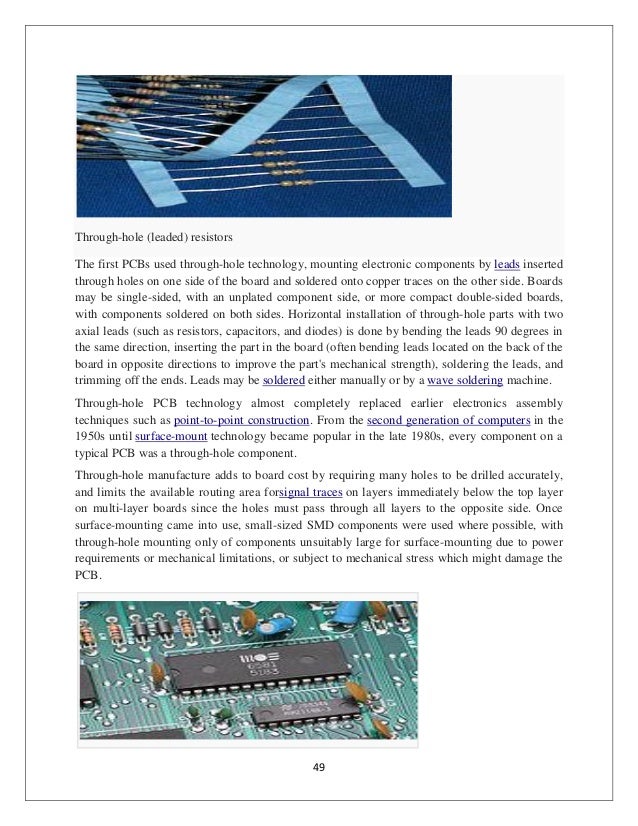 Through-hole (leaded) resistors

The first PCBs used through-hole technology, mounting electronic components by leads inserted through holes on one side of the board and soldered onto copper traces on the other side. Boards may be single-sided, with an unplated component side, or more compact double-sided boards, with components soldered on both sides. Horizontal installation of through-hole parts with two axial leads (such as resistors, capacitors, and diodes) is done by bending the leads 90 degrees in the same direction, inserting the part in the board (often bending leads located on the back of the board in opposite directions to improve the part's mechanical strength), soldering the leads, and trimming off the ends. Leads may be soldered either manually or by a wave soldering machine.

Through-hole PCB technology almost completely replaced earlier electronics assembly techniques such as point-to-point construction. From the second generation of computers in the 1950s until surface-mount technology became popular in the late 1980s, every component on a typical PCB was a through-hole component.

Through-hole manufacture adds to board cost by requiring many holes to be drilled accurately, and limits the available routing area forsignal traces on layers immediately below the top layer on multi-layer boards since the holes must pass through all layers to the opposite side. Once surface-mounting came into use, small-sized SMD components were used where possible, with through-hole mounting only of components unsuitably large for surface-mounting due to power requirements or mechanical limitations, or subject to mechanical stress which might damage the PCB.

6581
5183

49